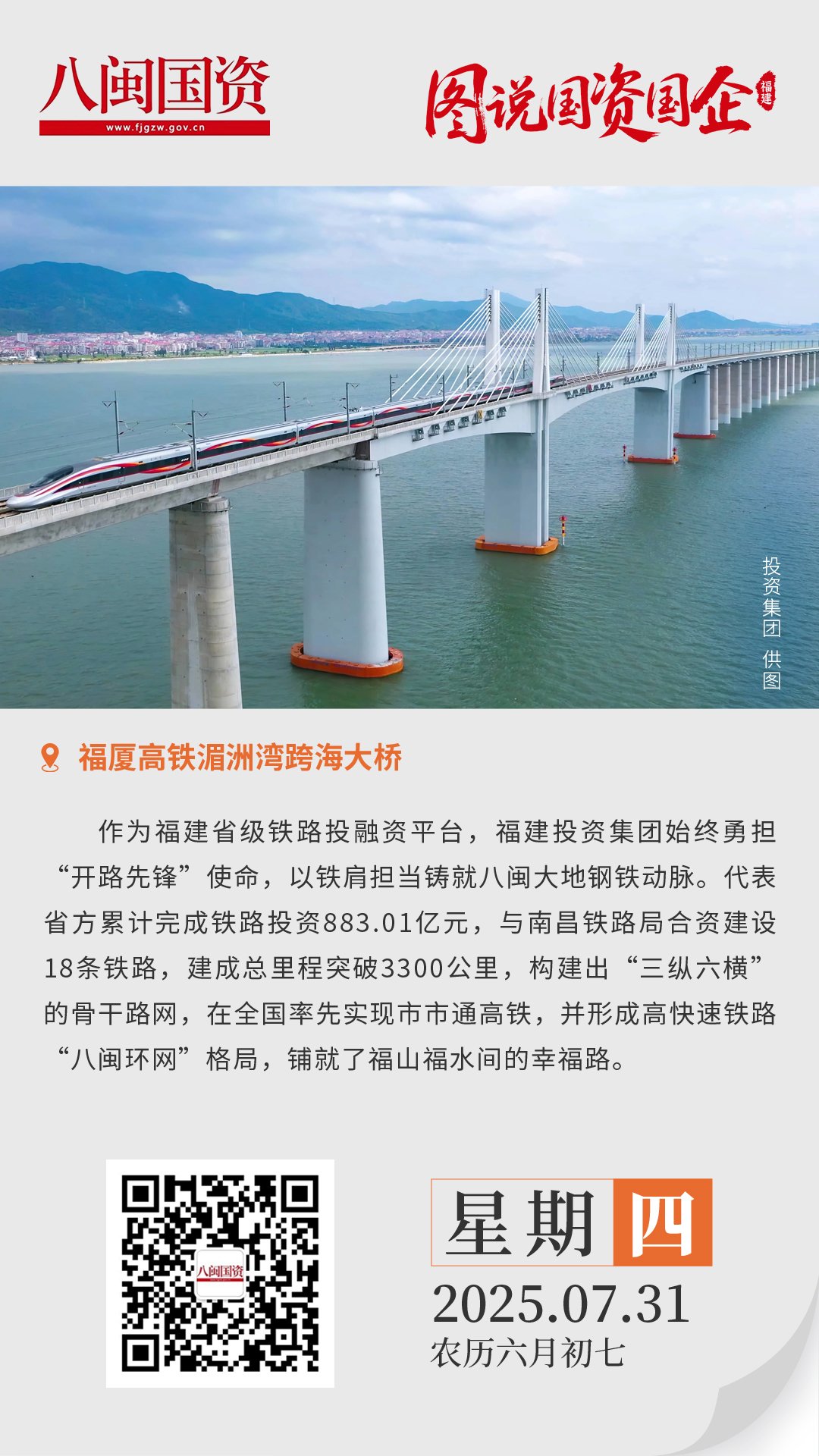 八闽国资
www.fjgzw.gov.cn

图说国资国企
福建

投资集团 供图

福厦高铁湄洲湾跨海大桥

作为福建省级铁路投融资平台，福建投资集团始终勇担“开路先锋”使命，以铁肩担当铸就八闽大地钢铁动脉。代表省方累计完成铁路投资883.01亿元，与南昌铁路局合资建设18条铁路，建成总里程突破3300公里，构建出“三纵六横”的骨干路网，在全国率先实现市市通高铁，并形成高快速铁路“八闽环网”格局，铺就了福山福水间的幸福路。

八闽国资

星期四
2025.07.31
农历六月初七